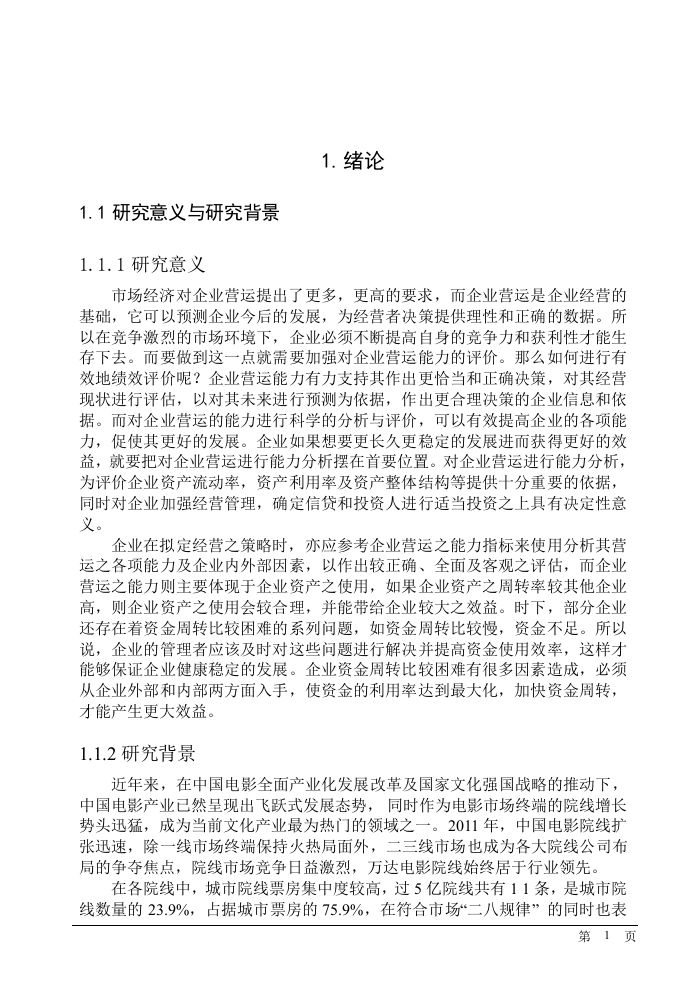 1. 绪论

1.1 研究意义与研究背景

1.1.1 研究意义

市场经济对企业营运提出了更多，更高的要求，而企业营运是企业经营的基础，它可以预测企业今后的发展，为经营者决策提供理性和正确的数据。所以在竞争激烈的市场环境下，企业必须不断提高自身的竞争力和获利性才能生存下去。而要做到这一点就需要加强对企业营运能力的评价。那么如何进行有效地绩效评价呢？企业营运能力有力支持其作出更恰当和正确决策，对其经营现状进行评估，以对其未来进行预测为依据，作出更合理决策的企业信息和依据。而对企业营运的能力进行科学的分析与评价，可以有效提高企业的各项能力，促使其更好的发展。企业如果想要更长久更稳定的发展进而获得更好的效益，就要把对企业营运进行能力分析摆在首要位置。对企业营运进行能力分析，为评价企业资产流动率，资产利用率及资产整体结构等提供十分重要的依据，同时对企业加强经营管理，确定信贷和投资人进行适当投资之上具有决定性意义。

企业在拟定经营之策略时，亦应参考企业营运之能力指标来使用分析其营运之各项能力及企业内外部因素，以作出较正确、全面及客观之评估，而企业营运之能力则主要体现于企业资产之使用，如果企业资产之周转率较其他企业高，则企业资产之使用会较合理，并能带给企业较大之效益。时下，部分企业还存在着资金周转比较困难的系列问题，如资金周转比较慢，资金不足。所以说，企业的管理者应该及时对这些问题进行解决并提高资金使用效率，这样才能够保证企业健康稳定的发展。企业资金周转比较困难有很多因素造成，必须从企业外部和内部两方面入手，使资金的利用率达到最大化，加快资金周转，才能产生更大效益。

1.1.2 研究背景

近年来，在中国电影全面产业化发展改革及国家文化强国战略的推动下，中国电影产业已然呈现出飞跃式发展态势，同时作为电影市场终端的院线增长势头迅猛，成为当前文化产业最为热门的领域之一。2011 年，中国电影院线扩张迅速，除一线市场终端保持火热局面外，二三线市场也成为各大院线公司布局的争夺焦点，院线市场竞争日益激烈，万达电影院线始终居于行业领先。

在各院线中，城市院线票房集中度较高，过 5 亿院线共有 1 1 条，是城市院线数量的 23.9%，占据城市票房的 75.9%，在符合市场“二八规律” 的同时也表

第 1 页